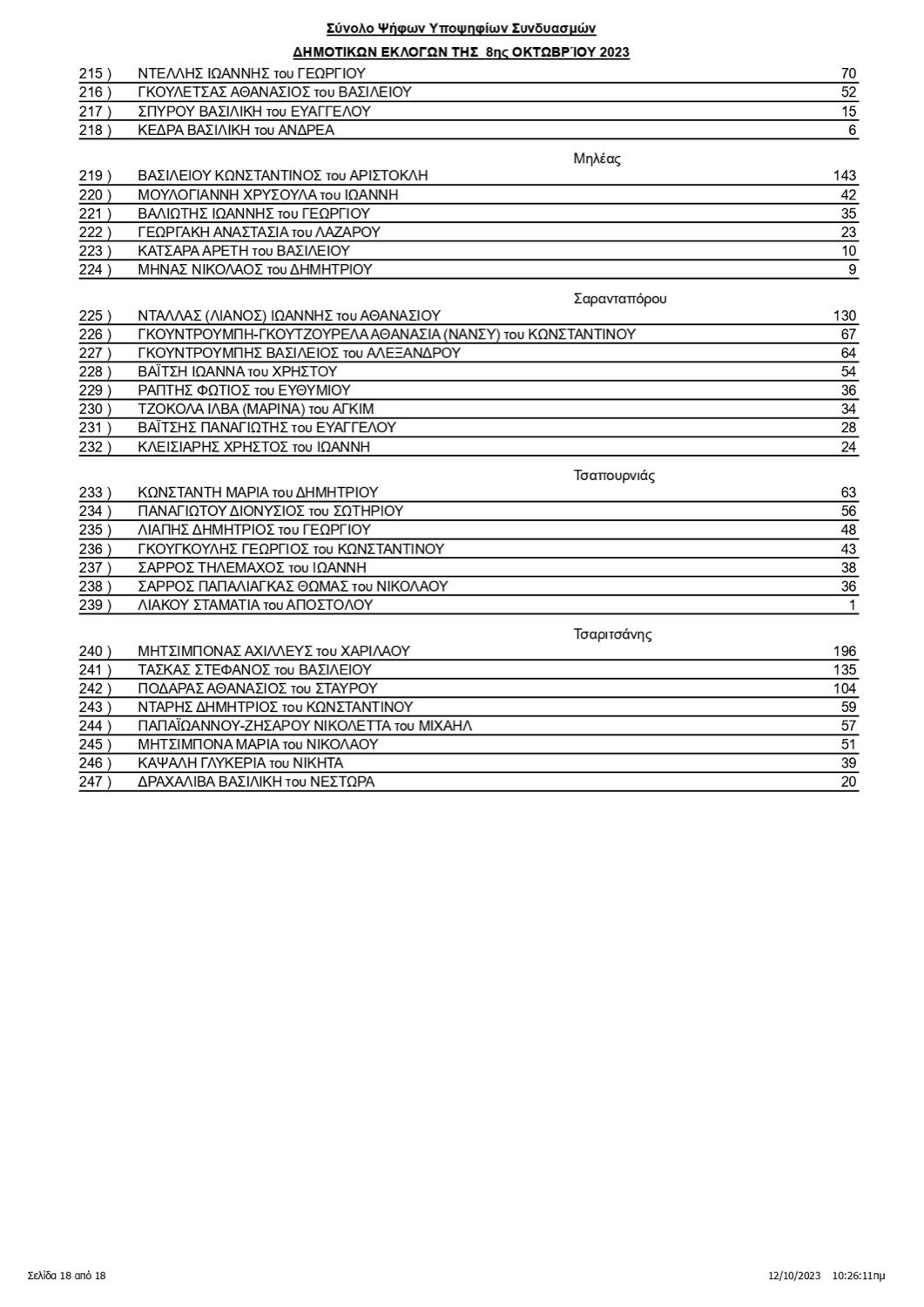 Σύνολο Ψήφων Υποψηφίων Συνδυασμών

ΔΗΜΟΤΙΚΩΝ ΕΚΛΟΓΩΝ ΤΗΣ 8ης ΟΚΤΩΒΡΊΟΥ 2023

| | | |
|---|---|---|
| 215 ) | ΝΤΕΛΛΗΣ ΙΩΑΝΝΗΣ του ΓΕΩΡΓΙΟΥ | 70 |
| 216 ) | ΓΚΟΥΛΕΤΣΑΣ ΑΘΑΝΑΣΙΟΣ του ΒΑΣΙΛΕΙΟΥ | 52 |
| 217 ) | ΣΠΥΡΟΥ ΒΑΣΙΛΙΚΗ του ΕΥΑΓΓΕΛΟΥ | 15 |
| 218 ) | ΚΕΔΡΑ ΒΑΣΙΛΙΚΗ του ΑΝΔΡΕΑ | 6 |

Μηλέας

| | | |
|---|---|---|
| 219 ) | ΒΑΣΙΛΕΙΟΥ ΚΩΝΣΤΑΝΤΙΝΟΣ του ΑΡΙΣΤΟΚΛΗ | 143 |
| 220 ) | ΜΟΥΛΟΓΙΑΝΝΗ ΧΡΥΣΟΥΛΑ του ΙΩΑΝΝΗ | 42 |
| 221 ) | ΒΑΛΙΩΤΗΣ ΙΩΑΝΝΗΣ του ΓΕΩΡΓΙΟΥ | 35 |
| 222 ) | ΓΕΩΡΓΑΚΗ ΑΝΑΣΤΑΣΙΑ του ΛΑΖΑΡΟΥ | 23 |
| 223 ) | ΚΑΤΣΑΡΑ ΑΡΕΤΗ του ΒΑΣΙΛΕΙΟΥ | 10 |
| 224 ) | ΜΗΝΑΣ ΝΙΚΟΛΑΟΣ του ΔΗΜΗΤΡΙΟΥ | 9 |

Σαρανταπόρου

| | | |
|---|---|---|
| 225 ) | ΝΤΑΛΛΑΣ (ΛΙΑΝΟΣ) ΙΩΑΝΝΗΣ του ΑΘΑΝΑΣΙΟΥ | 130 |
| 226 ) | ΓΚΟΥΝΤΡΟΥΜΠΗ-ΓΚΟΥΤΖΟΥΡΕΛΑ ΑΘΑΝΑΣΙΑ (ΝΑΝΣΥ) του ΚΩΝΣΤΑΝΤΙΝΟΥ | 67 |
| 227 ) | ΓΚΟΥΝΤΡΟΥΜΠΗΣ ΒΑΣΙΛΕΙΟΣ του ΑΛΕΞΑΝΔΡΟΥ | 64 |
| 228 ) | ΒΑΪΤΣΗ ΙΩΑΝΝΑ του ΧΡΗΣΤΟΥ | 54 |
| 229 ) | ΡΑΠΤΗΣ ΦΩΤΙΟΣ του ΕΥΘΥΜΙΟΥ | 36 |
| 230 ) | ΤΖΟΚΟΛΑ ΙΛΒΑ (ΜΑΡΙΝΑ) του ΑΓΚΙΜ | 34 |
| 231 ) | ΒΑΪΤΣΗΣ ΠΑΝΑΓΙΩΤΗΣ του ΕΥΑΓΓΕΛΟΥ | 28 |
| 232 ) | ΚΛΕΙΣΙΑΡΗΣ ΧΡΗΣΤΟΣ του ΙΩΑΝΝΗ | 24 |

Τσαπουρνιάς

| | | |
|---|---|---|
| 233 ) | ΚΩΝΣΤΑΝΤΗ ΜΑΡΙΑ του ΔΗΜΗΤΡΙΟΥ | 63 |
| 234 ) | ΠΑΝΑΓΙΩΤΟΥ ΔΙΟΝΥΣΙΟΣ του ΣΩΤΗΡΙΟΥ | 56 |
| 235 ) | ΛΙΑΠΗΣ ΔΗΜΗΤΡΙΟΣ του ΓΕΩΡΓΙΟΥ | 48 |
| 236 ) | ΓΚΟΥΓΚΟΥΛΗΣ ΓΕΩΡΓΙΟΣ του ΚΩΝΣΤΑΝΤΙΝΟΥ | 43 |
| 237 ) | ΣΑΡΡΟΣ ΤΗΛΕΜΑΧΟΣ του ΙΩΑΝΝΗ | 38 |
| 238 ) | ΣΑΡΡΟΣ ΠΑΠΑΛΙΑΓΚΑΣ ΘΩΜΑΣ του ΝΙΚΟΛΑΟΥ | 36 |
| 239 ) | ΛΙΑΚΟΥ ΣΤΑΜΑΤΙΑ του ΑΠΟΣΤΟΛΟΥ | 1 |

Τσαριτσάνης

| | | |
|---|---|---|
| 240 ) | ΜΗΤΣΙΜΠΟΝΑΣ ΑΧΙΛΛΕΥΣ του ΧΑΡΙΛΑΟΥ | 196 |
| 241 ) | ΤΑΣΚΑΣ ΣΤΕΦΑΝΟΣ του ΒΑΣΙΛΕΙΟΥ | 135 |
| 242 ) | ΠΟΔΑΡΑΣ ΑΘΑΝΑΣΙΟΣ του ΣΤΑΥΡΟΥ | 104 |
| 243 ) | ΝΤΑΡΗΣ ΔΗΜΗΤΡΙΟΣ του ΚΩΝΣΤΑΝΤΙΝΟΥ | 59 |
| 244 ) | ΠΑΠΑΪΩΑΝΝΟΥ-ΖΗΣΑΡΟΥ ΝΙΚΟΛΕΤΤΑ του ΜΙΧΑΗΛ | 57 |
| 245 ) | ΜΗΤΣΙΜΠΟΝΑ ΜΑΡΙΑ του ΝΙΚΟΛΑΟΥ | 51 |
| 246 ) | ΚΑΨΑΛΗ ΓΛΥΚΕΡΙΑ του ΝΙΚΗΤΑ | 39 |
| 247 ) | ΔΡΑΧΑΛΙΒΑ ΒΑΣΙΛΙΚΗ του ΝΕΣΤΩΡΑ | 20 |

Σελίδα 18 από 18

12/10/2023 10:26:11πμ